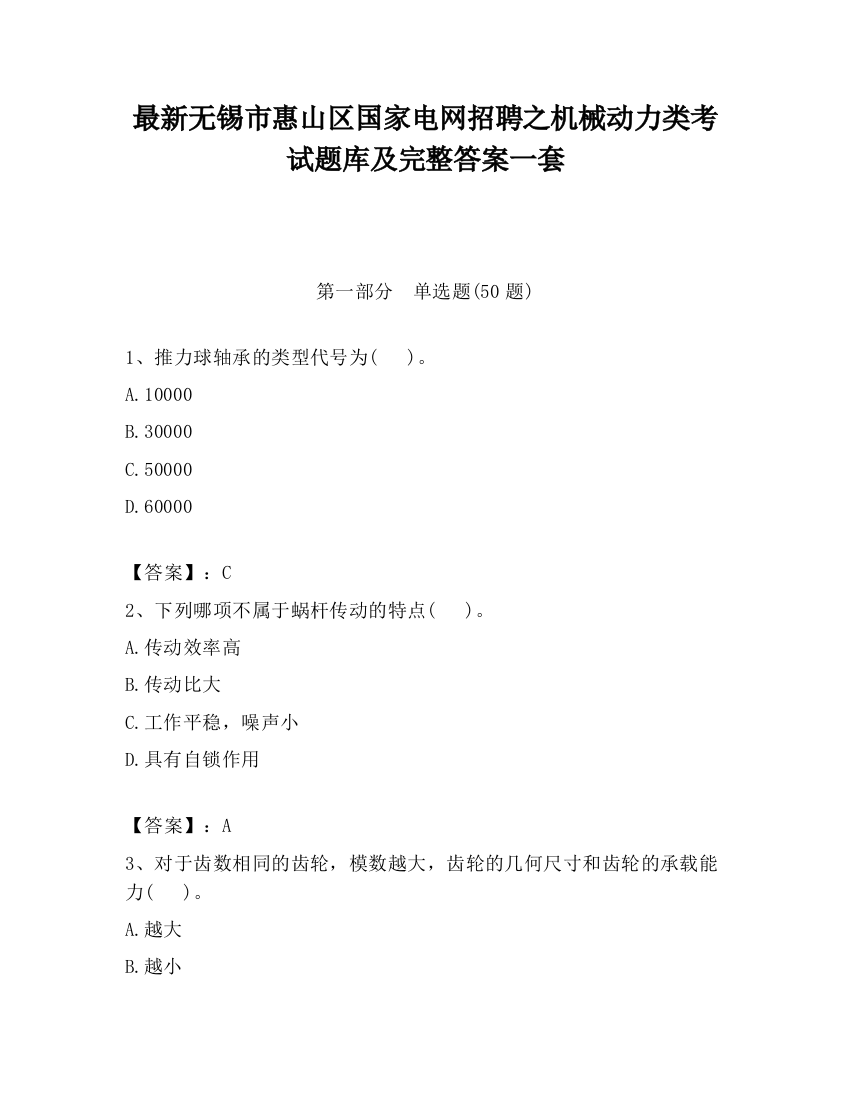 最新无锡市惠山区国家电网招聘之机械动力类考试题库及完整答案一套

第一部分　单选题(50 题)

1、推力球轴承的类型代号为(　　)。

A.10000

B.30000

C.50000

D.60000

【答案】：C

2、下列哪项不属于蜗杆传动的特点(　　)。

A.传动效率高

B.传动比大

C.工作平稳，噪声小

D.具有自锁作用

【答案】：A

3、对于齿数相同的齿轮，模数越大，齿轮的几何尺寸和齿轮的承载能力(　　)。

A.越大

B.越小